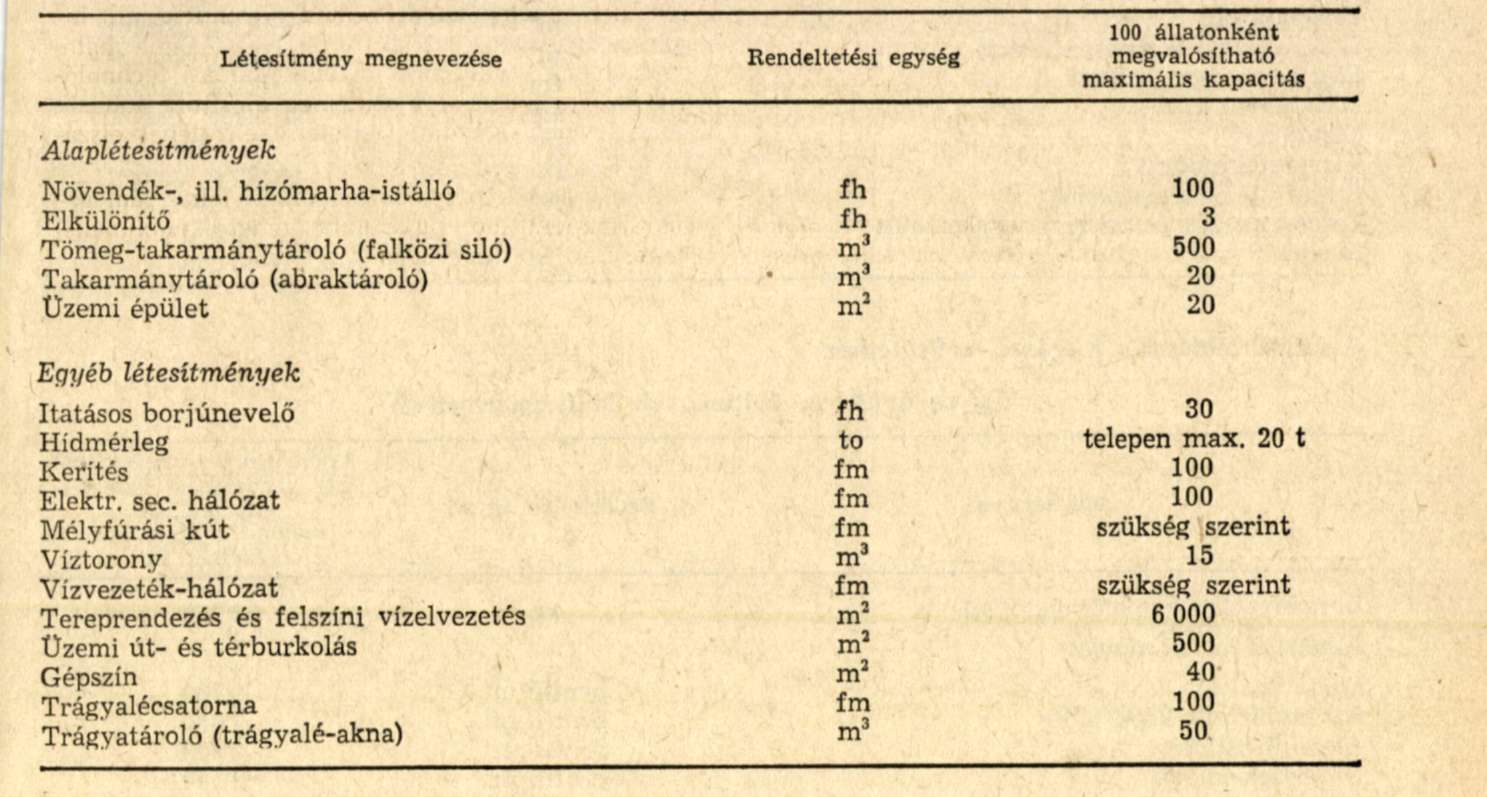 | Létesítmény megnevezése | Rendeltetési egység | 100 állatonként megvalósítható maximális kapacitás |
|---|---|---|
| *Alaplétesítmények* | | |
| Növendék-, ill. hízómarha-istálló | fh | 100 |
| Elkülönítő | fh | 3 |
| Tömeg-takarmánytároló (falközi siló) | $m^3$ | 500 |
| Takarmánytároló (abraktároló) | $m^3$ | 20 |
| Üzemi épület | $m^2$ | 20 |
| *Egyéb létesítmények* | | |
| Itatásos borjúnevelő | fh | 30 |
| Hídmérleg | to | telepen max. 20 t |
| Kerítés | fm | 100 |
| Elektr. sec. hálózat | fm | 100 |
| Mélyfúrási kút | fm | szükség szerint |
| Víztorony | $m^3$ | 15 |
| Vízvezeték-hálózat | fm | szükség szerint |
| Tereprendezés és felszíni vízelvezetés | $m^2$ | 6 000 |
| Üzemi út- és térburkolás | $m^2$ | 500 |
| Gépszín | $m^2$ | 40 |
| Trágyalécsatorna | fm | 100 |
| Trágyatároló (trágyalé-akna) | $m^3$ | 50 |